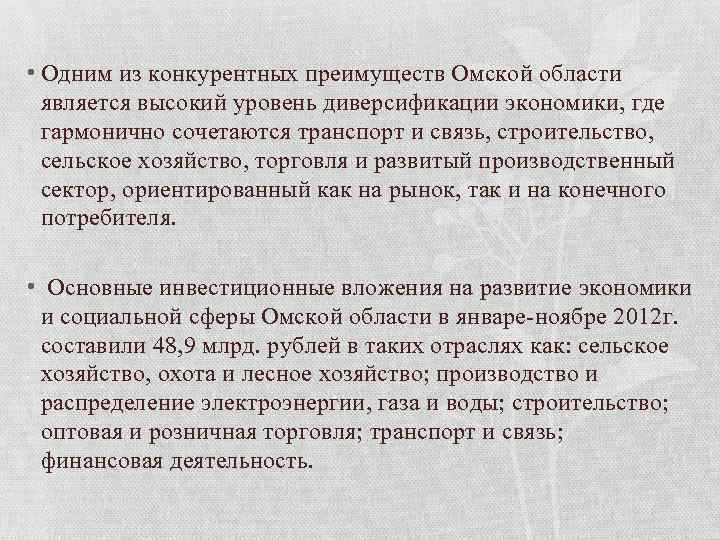 • Одним из конкурентных преимуществ Омской области является высокий уровень диверсификации экономики, где гармонично сочетаются транспорт и связь, строительство, сельское хозяйство, торговля и развитый производственный сектор, ориентированный как на рынок, так и на конечного потребителя.

• Основные инвестиционные вложения на развитие экономики и социальной сферы Омской области в январе-ноябре 2012г. составили 48,9 млрд. рублей в таких отраслях как: сельское хозяйство, охота и лесное хозяйство; производство и распределение электроэнергии, газа и воды; строительство; оптовая и розничная торговля; транспорт и связь; финансовая деятельность.